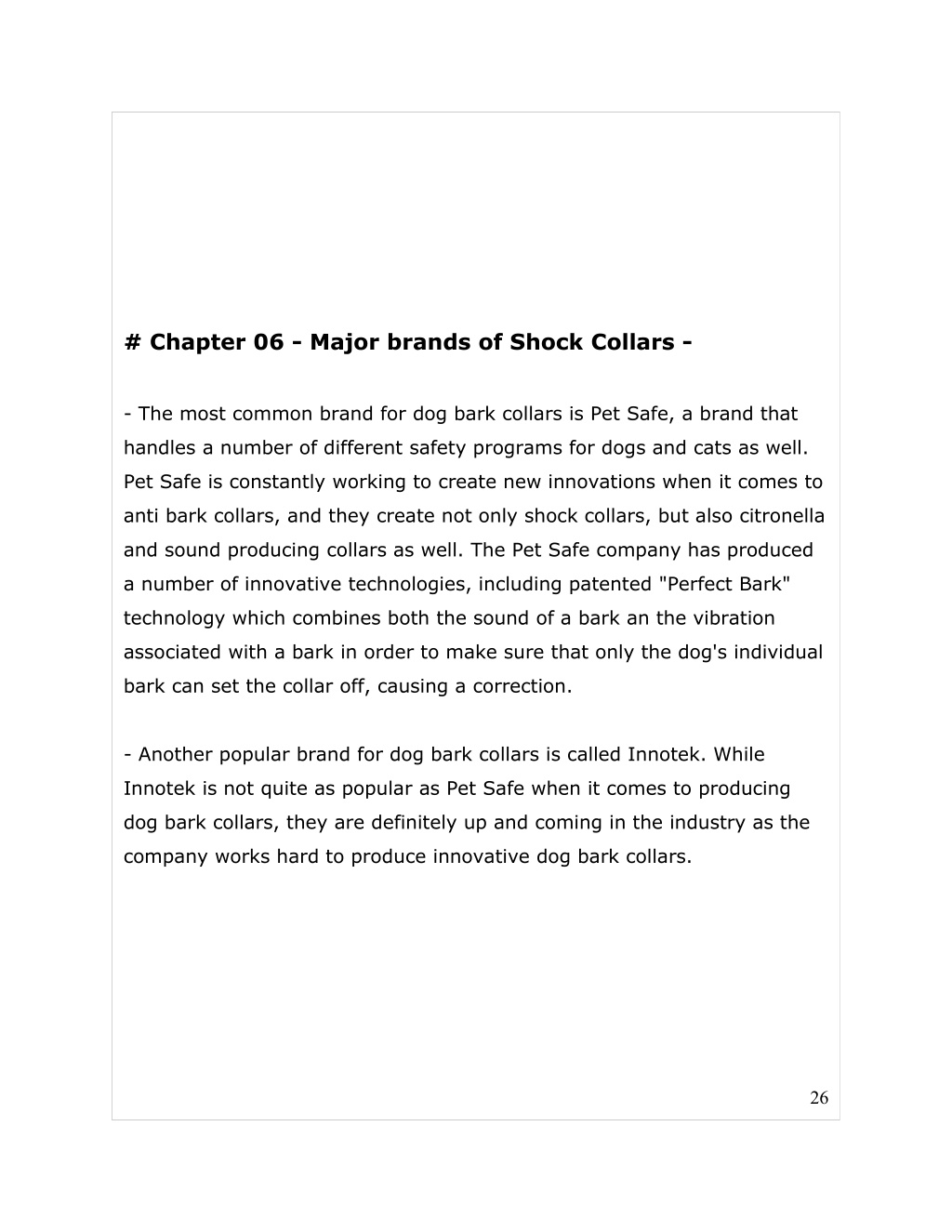 # Chapter 06 - Major brands of Shock Collars -

- The most common brand for dog bark collars is Pet Safe, a brand that handles a number of different safety programs for dogs and cats as well. Pet Safe is constantly working to create new innovations when it comes to anti bark collars, and they create not only shock collars, but also citronella and sound producing collars as well. The Pet Safe company has produced a number of innovative technologies, including patented "Perfect Bark" technology which combines both the sound of a bark an the vibration associated with a bark in order to make sure that only the dog's individual bark can set the collar off, causing a correction.

- Another popular brand for dog bark collars is called Innotek. While Innotek is not quite as popular as Pet Safe when it comes to producing dog bark collars, they are definitely up and coming in the industry as the company works hard to produce innovative dog bark collars.

26